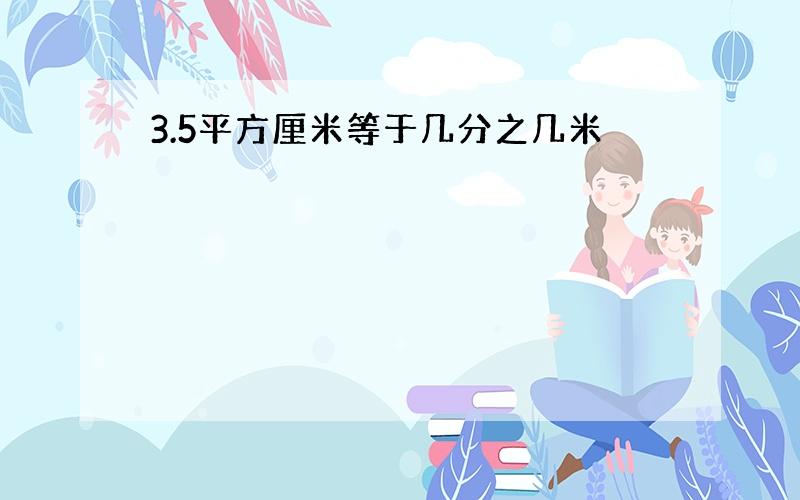 3.5平方厘米等于几分之几米